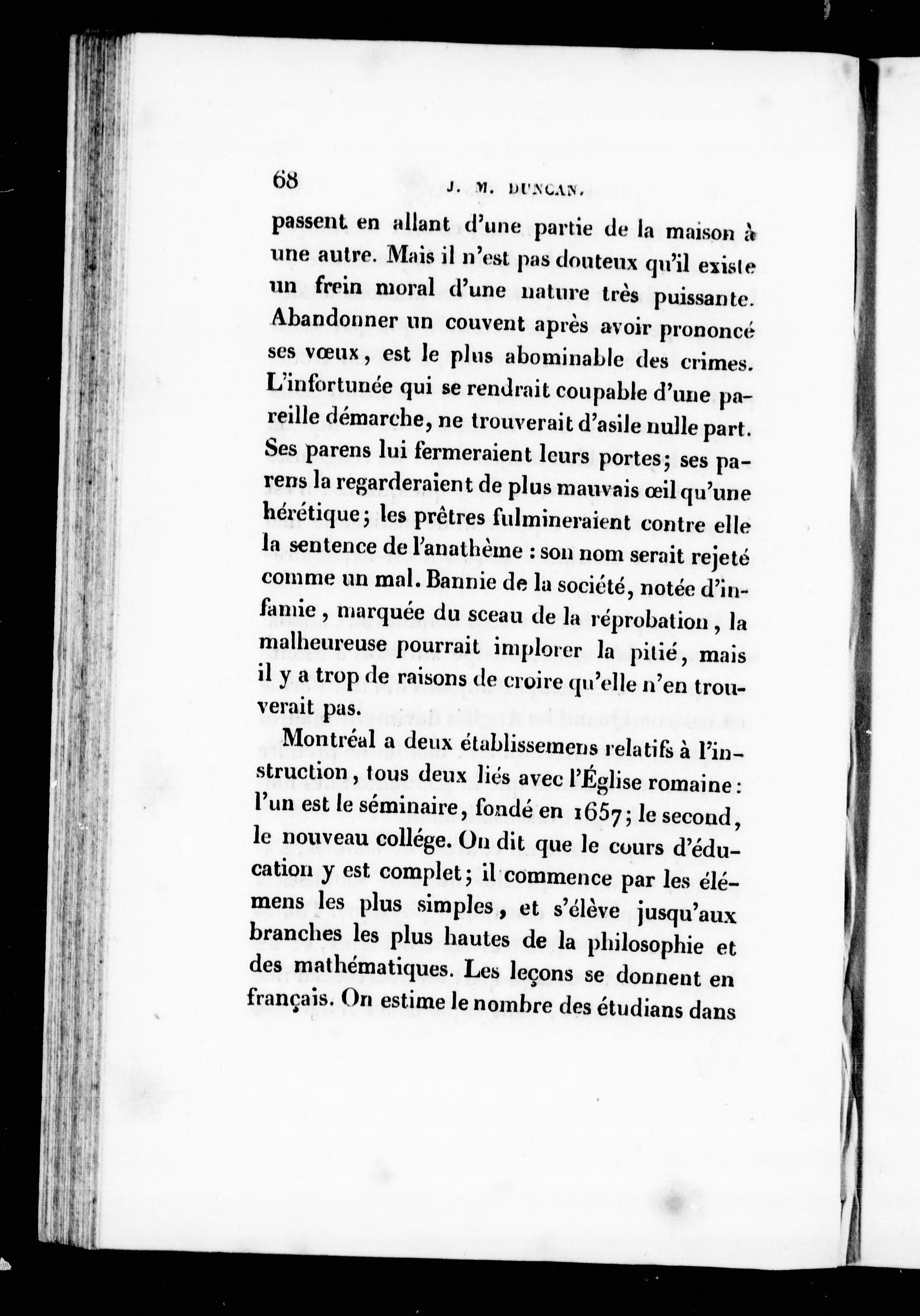 68 J. M. DUNCAN.

passent en allant d'une partie de la maison à une autre. Mais il n'est pas douteux qu'il existe un frein moral d'une nature très puissante. Abandonner un couvent après avoir prononcé ses vœux, est le plus abominable des crimes. L'infortunée qui se rendrait coupable d'une pareille démarche, ne trouverait d'asile nulle part. Ses parens lui fermeraient leurs portes; ses parens la regarderaient de plus mauvais œil qu'une hérétique; les prêtres fulmineraient contre elle la sentence de l'anathème : son nom serait rejeté comme un mal. Bannie de la société, notée d'infamie, marquée du sceau de la réprobation, la malheureuse pourrait implorer la pitié, mais il y a trop de raisons de croire qu'elle n'en trouverait pas.

Montréal a deux établissemens relatifs à l'instruction, tous deux liés avec l'Église romaine : l'un est le séminaire, fondé en 1657; le second, le nouveau collége. On dit que le cours d'éducation y est complet; il commence par les élémens les plus simples, et s'élève jusqu'aux branches les plus hautes de la philosophie et des mathématiques. Les leçons se donnent en français. On estime le nombre des étudians dans